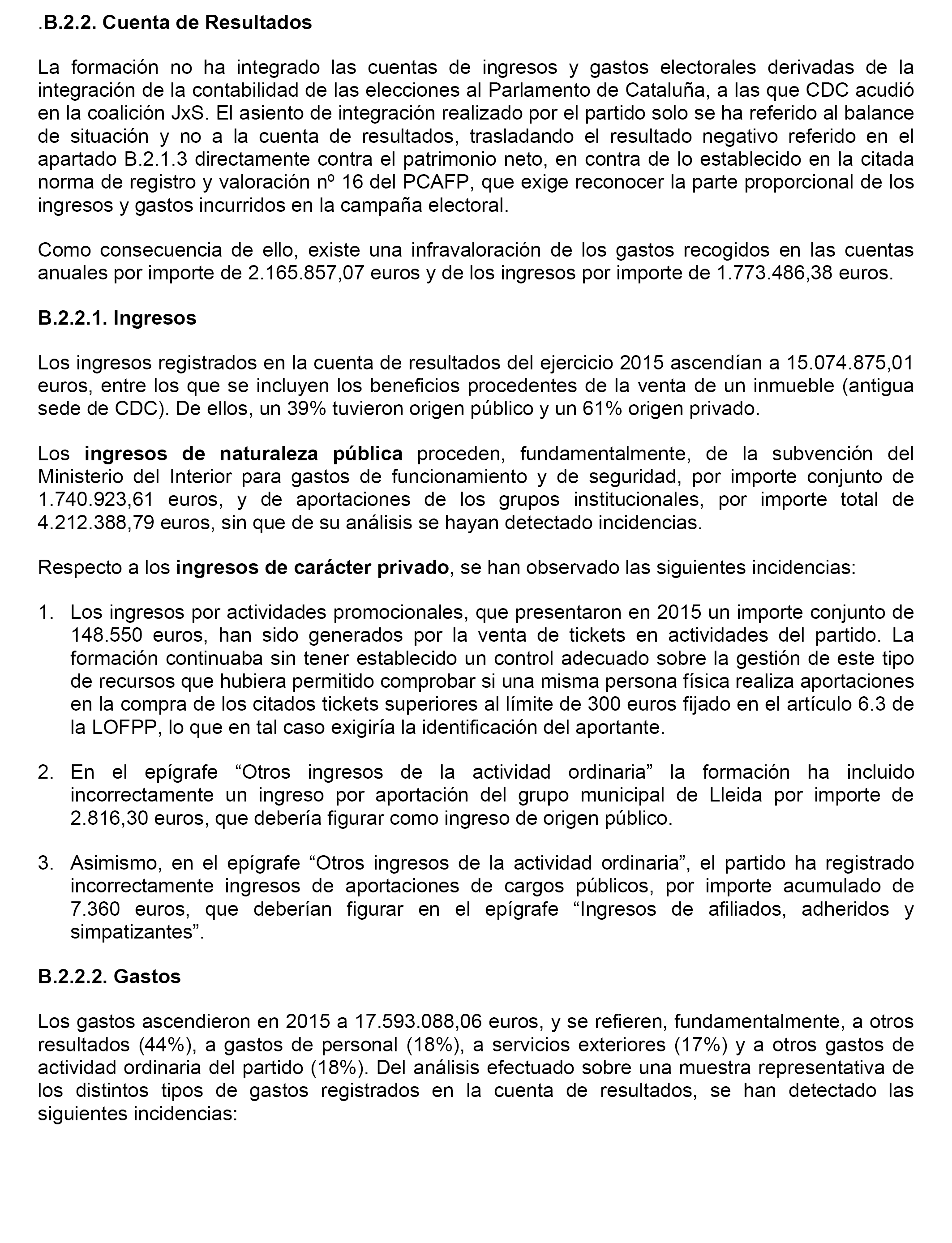 .B.2.2. Cuenta de Resultados

La formación no ha integrado las cuentas de ingresos y gastos electorales derivadas de la integración de la contabilidad de las elecciones al Parlamento de Cataluña, a las que CDC acudió en la coalición JxS. El asiento de integración realizado por el partido solo se ha referido al balance de situación y no a la cuenta de resultados, trasladando el resultado negativo referido en el apartado B.2.1.3 directamente contra el patrimonio neto, en contra de lo establecido en la citada norma de registro y valoración nº 16 del PCAFP, que exige reconocer la parte proporcional de los ingresos y gastos incurridos en la campaña electoral.

Como consecuencia de ello, existe una infravaloración de los gastos recogidos en las cuentas anuales por importe de 2.165.857,07 euros y de los ingresos por importe de 1.773.486,38 euros.

B.2.2.1. Ingresos

Los ingresos registrados en la cuenta de resultados del ejercicio 2015 ascendían a 15.074.875,01 euros, entre los que se incluyen los beneficios procedentes de la venta de un inmueble (antigua sede de CDC). De ellos, un 39% tuvieron origen público y un 61% origen privado.

Los ingresos de naturaleza pública proceden, fundamentalmente, de la subvención del Ministerio del Interior para gastos de funcionamiento y de seguridad, por importe conjunto de 1.740.923,61 euros, y de aportaciones de los grupos institucionales, por importe total de 4.212.388,79 euros, sin que de su análisis se hayan detectado incidencias.

Respecto a los ingresos de carácter privado, se han observado las siguientes incidencias:

1. Los ingresos por actividades promocionales, que presentaron en 2015 un importe conjunto de 148.550 euros, han sido generados por la venta de tickets en actividades del partido. La formación continuaba sin tener establecido un control adecuado sobre la gestión de este tipo de recursos que hubiera permitido comprobar si una misma persona física realiza aportaciones en la compra de los citados tickets superiores al límite de 300 euros fijado en el artículo 6.3 de la LOFPP, lo que en tal caso exigiría la identificación del aportante.

2. En el epígrafe “Otros ingresos de la actividad ordinaria” la formación ha incluido incorrectamente un ingreso por aportación del grupo municipal de Lleida por importe de 2.816,30 euros, que debería figurar como ingreso de origen público.

3. Asimismo, en el epígrafe “Otros ingresos de la actividad ordinaria”, el partido ha registrado incorrectamente ingresos de aportaciones de cargos públicos, por importe acumulado de 7.360 euros, que deberían figurar en el epígrafe “Ingresos de afiliados, adheridos y simpatizantes”.

B.2.2.2. Gastos

Los gastos ascendieron en 2015 a 17.593.088,06 euros, y se refieren, fundamentalmente, a otros resultados (44%), a gastos de personal (18%), a servicios exteriores (17%) y a otros gastos de actividad ordinaria del partido (18%). Del análisis efectuado sobre una muestra representativa de los distintos tipos de gastos registrados en la cuenta de resultados, se han detectado las siguientes incidencias: